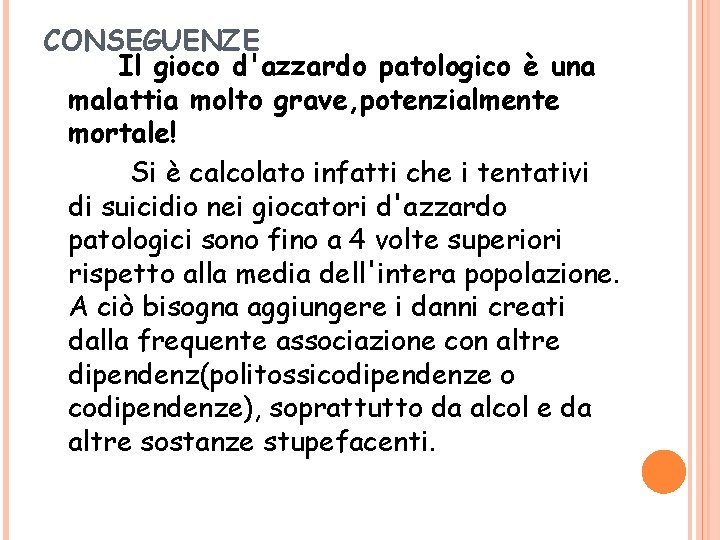 CONSEGUENZE

Il gioco d'azzardo patologico è una malattia molto grave,potenzialmente mortale!

Si è calcolato infatti che i tentativi di suicidio nei giocatori d'azzardo patologici sono fino a 4 volte superiori rispetto alla media dell'intera popolazione. A ciò bisogna aggiungere i danni creati dalla frequente associazione con altre dipendenz(politossicodipendenze o codipendenze), soprattutto da alcol e da altre sostanze stupefacenti.